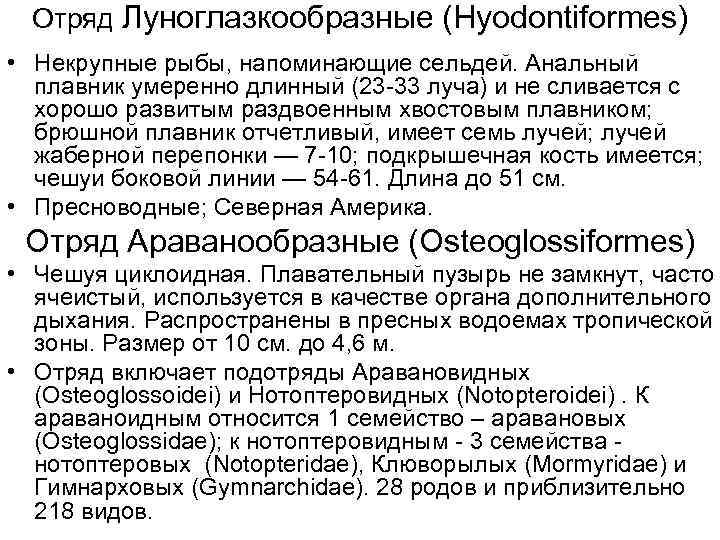 Отряд Луноглазкообразные (Hyodontiformes)

• Некрупные рыбы, напоминающие сельдей. Анальный плавник умеренно длинный (23-33 луча) и не сливается с хорошо развитым раздвоенным хвостовым плавником; брюшной плавник отчетливый, имеет семь лучей; лучей жаберной перепонки — 7-10; подкрышечная кость имеется; чешуи боковой линии — 54-61. Длина до 51 см.
• Пресноводные; Северная Америка.

Отряд Араванообразные (Osteoglossiformes)

• Чешуя циклоидная. Плавательный пузырь не замкнут, часто ячеистый, используется в качестве органа дополнительного дыхания. Распространены в пресных водоемах тропической зоны. Размер от 10 см. до 4,6 м.
• Отряд включает подотряды Аравановидных (Osteoglossoidei) и Нотоптеровидных (Notopteroidei) . К араваноидным относится 1 семейство – аравановых (Osteoglossidae); к нотоптеровидным - 3 семейства - нотоптеровых (Notopteridae), Клюворылых (Mormyridae) и Гимнарховых (Gymnarchidae). 28 родов и приблизительно 218 видов.